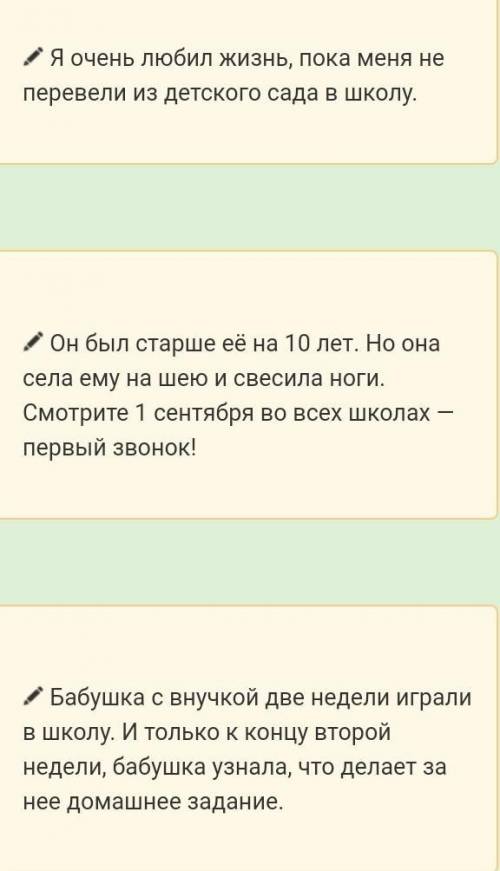 Я очень любил жизнь, пока меня не перевели из детского сада в школу.

Он был старше её на 10 лет. Но она села ему на шею и свесила ноги. Смотрите 1 сентября во всех школах — первый звонок!

Бабушка с внучкой две недели играли в школу. И только к концу второй недели, бабушка узнала, что делает за нее домашнее задание.